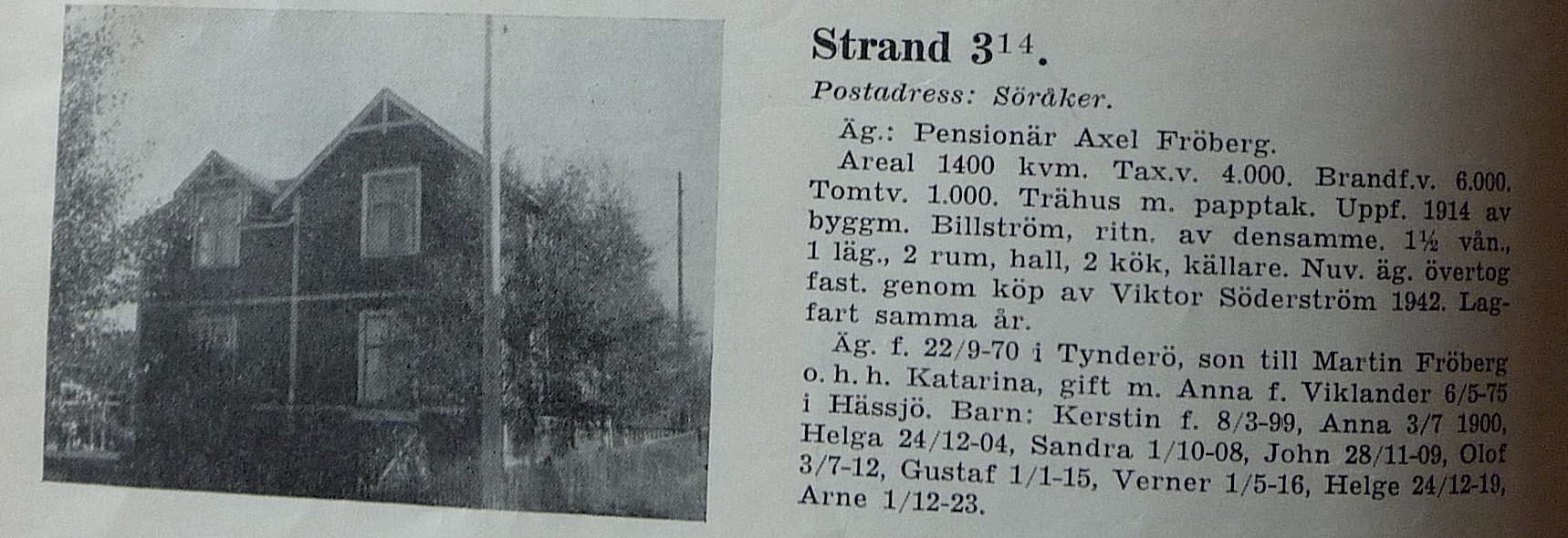 Strand $3^{14}$.

Postadress: Söråker.

Äg.: Pensionär Axel Fröberg.

Areal 1400 kvm. Tax.v. 4.000. Brandf.v. 6.000. Tomtv. 1.000. Trähus m. papptak. Uppf. 1914 av byggm. Billström, ritn. av densamme. 1½ vån., 1 läg., 2 rum, hall, 2 kök, källare. Nuv. äg. övertog fast. genom köp av Viktor Söderström 1942. Lagfart samma år.

Äg. f. 22/9-70 i Tynderö, son till Martin Fröberg o. h. h. Katarina, gift m. Anna f. Viklander 6/5-75 i Hässjö. Barn: Kerstin f. 8/3-99, Anna 3/7 1900, Helga 24/12-04, Sandra 1/10-08, John 28/11-09, Olof 3/7-12, Gustaf 1/1-15, Verner 1/5-16, Helge 24/12-19, Arne 1/12-23.